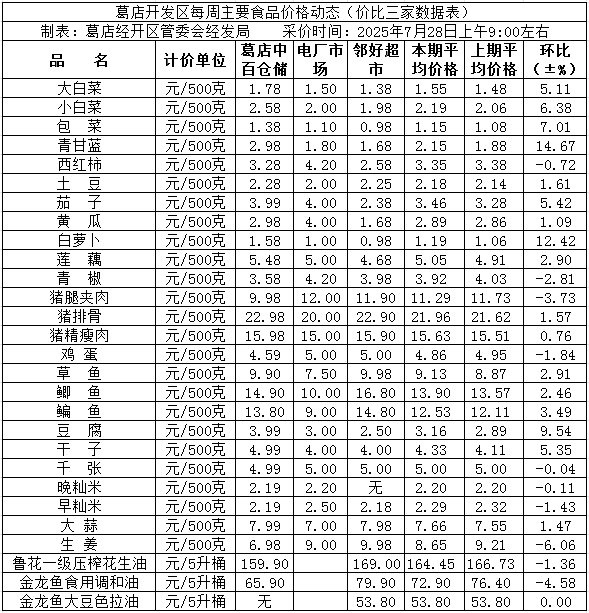 葛店开发区每周主要食品价格动态（价比三家数据表）
制表：葛店经开区管委会经发局　　采价时间：2025年7月28日上午9:00左右

| 品　名 | 计价单位 | 葛店中百仓储 | 电厂市场 | 邻好超市 | 本期平均价格 | 上期平均价格 | 环比（±%） |
|---|---|---|---|---|---|---|---|
| 大白菜 | 元/500克 | 1.78 | 1.50 | 1.38 | 1.55 | 1.48 | 5.11 |
| 小白菜 | 元/500克 | 2.58 | 2.00 | 1.98 | 2.19 | 2.06 | 6.38 |
| 包　菜 | 元/500克 | 1.38 | 1.10 | 0.98 | 1.15 | 1.08 | 7.01 |
| 青甘蓝 | 元/500克 | 2.98 | 1.80 | 1.68 | 2.15 | 1.88 | 14.67 |
| 西红柿 | 元/500克 | 3.28 | 4.20 | 2.58 | 3.35 | 3.38 | -0.72 |
| 土　豆 | 元/500克 | 2.28 | 2.00 | 2.25 | 2.18 | 2.14 | 1.61 |
| 茄　子 | 元/500克 | 3.99 | 4.00 | 2.38 | 3.46 | 3.28 | 5.42 |
| 黄　瓜 | 元/500克 | 2.98 | 4.00 | 1.68 | 2.89 | 2.86 | 1.09 |
| 白萝卜 | 元/500克 | 1.58 | 1.00 | 0.98 | 1.19 | 1.06 | 12.42 |
| 莲　藕 | 元/500克 | 5.48 | 5.00 | 4.68 | 5.05 | 4.91 | 2.90 |
| 青　椒 | 元/500克 | 3.58 | 4.20 | 3.98 | 3.92 | 4.03 | -2.81 |
| 猪腿夹肉 | 元/500克 | 9.98 | 12.00 | 11.90 | 11.29 | 11.73 | -3.73 |
| 猪排骨 | 元/500克 | 22.98 | 20.00 | 22.90 | 21.96 | 21.62 | 1.57 |
| 猪精瘦肉 | 元/500克 | 15.98 | 15.00 | 15.90 | 15.63 | 15.51 | 0.76 |
| 鸡　蛋 | 元/500克 | 4.59 | 5.00 | 5.00 | 4.86 | 4.95 | -1.84 |
| 草　鱼 | 元/500克 | 9.90 | 7.50 | 9.98 | 9.13 | 8.87 | 2.91 |
| 鲫　鱼 | 元/500克 | 14.90 | 10.00 | 16.80 | 13.90 | 13.57 | 2.46 |
| 鳊　鱼 | 元/500克 | 13.80 | 9.00 | 14.80 | 12.53 | 12.11 | 3.49 |
| 豆　腐 | 元/500克 | 3.99 | 3.00 | 2.50 | 3.16 | 2.89 | 9.54 |
| 干　子 | 元/500克 | 4.99 | 4.00 | 4.00 | 4.33 | 4.11 | 5.35 |
| 千　张 | 元/500克 | 4.99 | 5.00 | 5.00 | 5.00 | 5.00 | -0.04 |
| 晚籼米 | 元/500克 | 2.19 | 2.20 | 无 | 2.20 | 2.20 | -0.11 |
| 早籼米 | 元/500克 | 2.19 | 2.50 | 2.18 | 2.29 | 2.32 | -1.43 |
| 大　蒜 | 元/500克 | 7.99 | 7.00 | 7.98 | 7.66 | 7.55 | 1.47 |
| 生　姜 | 元/500克 | 6.98 | 9.00 | 9.98 | 8.65 | 9.21 | -6.06 |
| 鲁花一级压榨花生油 | 元/5升桶 | 159.90 | | 169.00 | 164.45 | 166.73 | -1.36 |
| 金龙鱼食用调和油 | 元/5升桶 | 65.90 | | 79.90 | 72.90 | 76.40 | -4.58 |
| 金龙鱼大豆色拉油 | 元/5升桶 | 无 | | 53.80 | 53.80 | 53.80 | 0.00 |